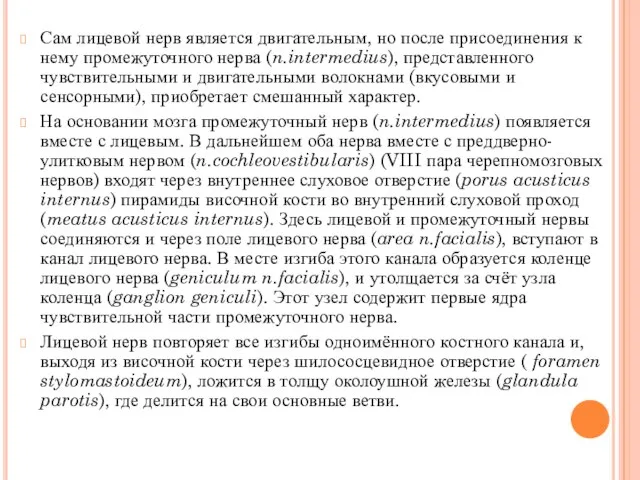 Сам лицевой нерв является двигательным, но после присоединения к нему промежуточного нерва (n.intermedius), представленного чувствительными и двигательными волокнами (вкусовыми и сенсорными), приобретает смешанный характер.

На основании мозга промежуточный нерв (n.intermedius) появляется вместе с лицевым. В дальнейшем оба нерва вместе с преддверно-улитковым нервом (n.cochleovestibularis) (VIII пара черепномозговых нервов) входят через внутреннее слуховое отверстие (porus acusticus internus) пирамиды височной кости во внутренний слуховой проход (meatus acusticus internus). Здесь лицевой и промежуточный нервы соединяются и через поле лицевого нерва (area n.facialis), вступают в канал лицевого нерва. В месте изгиба этого канала образуется коленце лицевого нерва (geniculum n.facialis), и утолщается за счёт узла коленца (ganglion geniculi). Этот узел содержит первые ядра чувствительной части промежуточного нерва.

Лицевой нерв повторяет все изгибы одноимённого костного канала и, выходя из височной кости через шилососцевидное отверстие ( foramen stylomastoideum), ложится в толщу околоушной железы (glandula parotis), где делится на свои основные ветви.